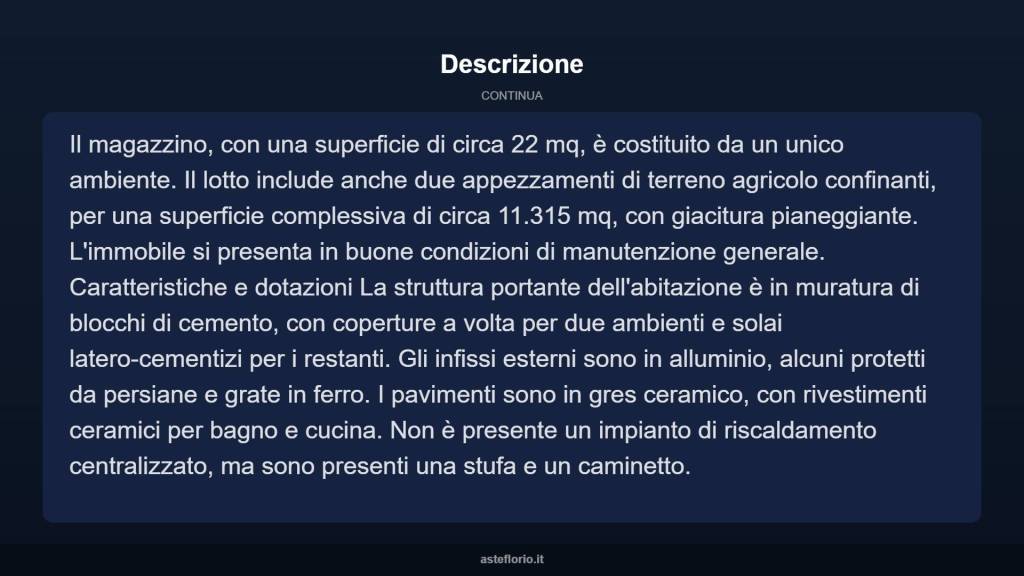 Descrizione

CONTINUA

Il magazzino, con una superficie di circa 22 mq, è costituito da un unico ambiente. Il lotto include anche due appezzamenti di terreno agricolo confinanti, per una superficie complessiva di circa 11.315 mq, con giacitura pianeggiante. L'immobile si presenta in buone condizioni di manutenzione generale. Caratteristiche e dotazioni La struttura portante dell'abitazione è in muratura di blocchi di cemento, con coperture a volta per due ambienti e solai latero-cementizi per i restanti. Gli infissi esterni sono in alluminio, alcuni protetti da persiane e grate in ferro. I pavimenti sono in gres ceramico, con rivestimenti ceramici per bagno e cucina. Non è presente un impianto di riscaldamento centralizzato, ma sono presenti una stufa e un caminetto.

asteflorio.it